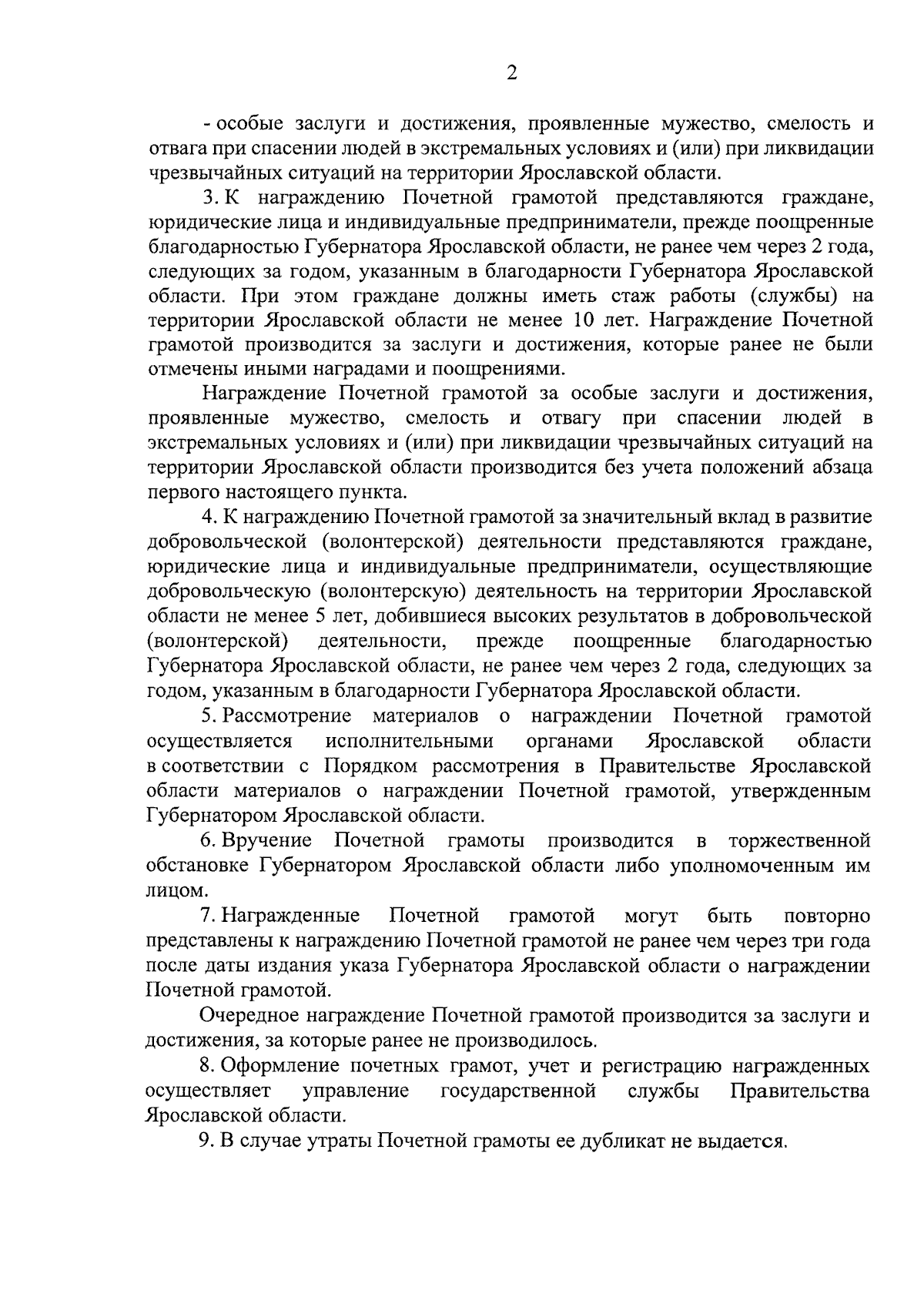 2

- особые заслуги и достижения, проявленные мужество, смелость и отвага при спасении людей в экстремальных условиях и (или) при ликвидации чрезвычайных ситуаций на территории Ярославской области.

3. К награждению Почетной грамотой представляются граждане, юридические лица и индивидуальные предприниматели, прежде поощренные благодарностью Губернатора Ярославской области, не ранее чем через 2 года, следующих за годом, указанным в благодарности Губернатора Ярославской области. При этом граждане должны иметь стаж работы (службы) на территории Ярославской области не менее 10 лет. Награждение Почетной грамотой производится за заслуги и достижения, которые ранее не были отмечены иными наградами и поощрениями.

Награждение Почетной грамотой за особые заслуги и достижения, проявленные мужество, смелость и отвагу при спасении людей в экстремальных условиях и (или) при ликвидации чрезвычайных ситуаций на территории Ярославской области производится без учета положений абзаца первого настоящего пункта.

4. К награждению Почетной грамотой за значительный вклад в развитие добровольческой (волонтерской) деятельности представляются граждане, юридические лица и индивидуальные предприниматели, осуществляющие добровольческую (волонтерскую) деятельность на территории Ярославской области не менее 5 лет, добившиеся высоких результатов в добровольческой (волонтерской) деятельности, прежде поощренные благодарностью Губернатора Ярославской области, не ранее чем через 2 года, следующих за годом, указанным в благодарности Губернатора Ярославской области.

5. Рассмотрение материалов о награждении Почетной грамотой осуществляется исполнительными органами Ярославской области в соответствии с Порядком рассмотрения в Правительстве Ярославской области материалов о награждении Почетной грамотой, утвержденным Губернатором Ярославской области.

6. Вручение Почетной грамоты производится в торжественной обстановке Губернатором Ярославской области либо уполномоченным им лицом.

7. Награжденные Почетной грамотой могут быть повторно представлены к награждению Почетной грамотой не ранее чем через три года после даты издания указа Губернатора Ярославской области о награждении Почетной грамотой.

Очередное награждение Почетной грамотой производится за заслуги и достижения, за которые ранее не производилось.

8. Оформление почетных грамот, учет и регистрацию награжденных осуществляет управление государственной службы Правительства Ярославской области.

9. В случае утраты Почетной грамоты ее дубликат не выдается.